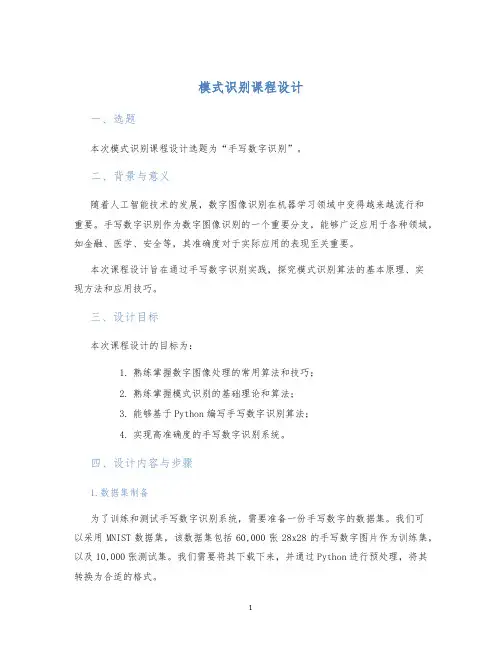 模式识别课程设计

一、选题

本次模式识别课程设计选题为“手写数字识别”。

二、背景与意义

随着人工智能技术的发展，数字图像识别在机器学习领域中变得越来越流行和重要。手写数字识别作为数字图像识别的一个重要分支，能够广泛应用于各种领域，如金融、医学、安全等，其准确度对于实际应用的表现至关重要。

本次课程设计旨在通过手写数字识别实践，探究模式识别算法的基本原理、实现方法和应用技巧。

三、设计目标

本次课程设计的目标为：

1. 熟练掌握数字图像处理的常用算法和技巧；
2. 熟练掌握模式识别的基础理论和算法；
3. 能够基于Python编写手写数字识别算法；
4. 实现高准确度的手写数字识别系统。

四、设计内容与步骤

1.数据集制备

为了训练和测试手写数字识别系统，需要准备一份手写数字的数据集。我们可以采用MNIST数据集，该数据集包括60,000张28x28的手写数字图片作为训练集，以及10,000张测试集。我们需要将其下载下来，并通过Python进行预处理，将其转换为合适的格式。

1